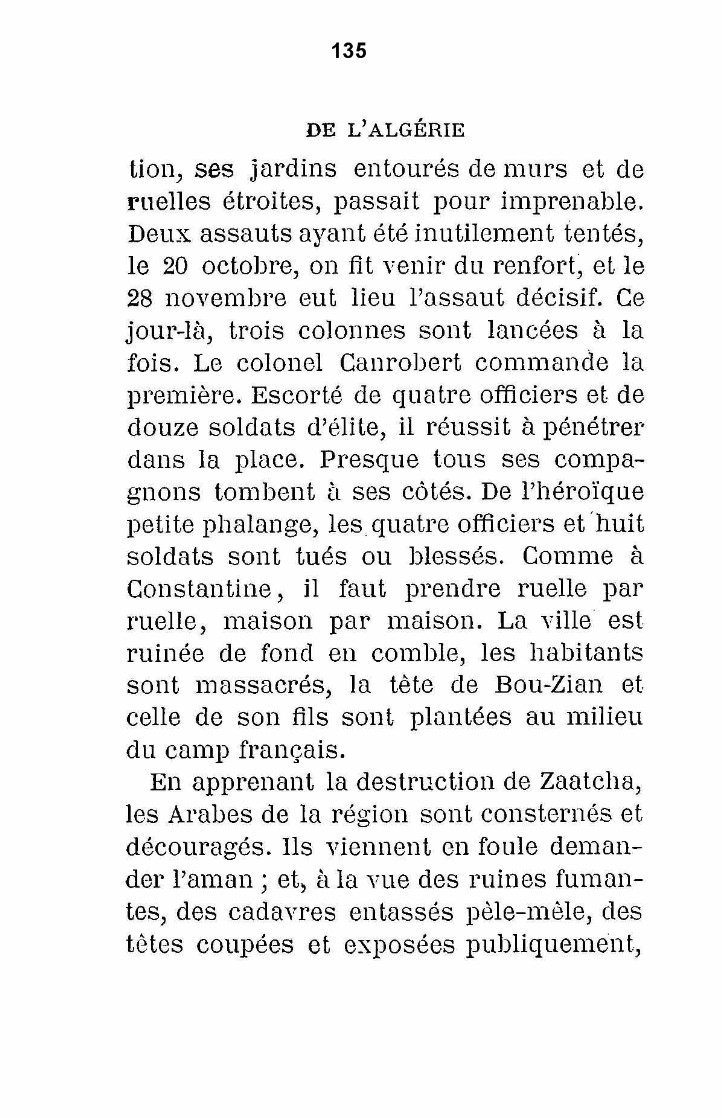 135

DE L'ALGÉRIE

tion, ses jardins entourés de murs et de ruelles étroites, passait pour imprenable. Deux assauts ayant été inutilement tentés, le 20 octobre, on fit venir du renfort, et le 28 novembre eut lieu l'assaut décisif. Ce jour-là, trois colonnes sont lancées à la fois. Le colonel Canrobert commande la première. Escorté de quatre officiers et de douze soldats d'élite, il réussit à pénétrer dans la place. Presque tous ses compagnons tombent à ses côtés. De l'héroïque petite phalange, les quatre officiers et huit soldats sont tués ou blessés. Comme à Constantine, il faut prendre ruelle par ruelle, maison par maison. La ville est ruinée de fond en comble, les habitants sont massacrés, la tête de Bou-Zian et celle de son fils sont plantées au milieu du camp français.

En apprenant la destruction de Zaatcha, les Arabes de la région sont consternés et découragés. Ils viennent en foule demander l'aman ; et, à la vue des ruines fumantes, des cadavres entassés pêle-mêle, des têtes coupées et exposées publiquement,